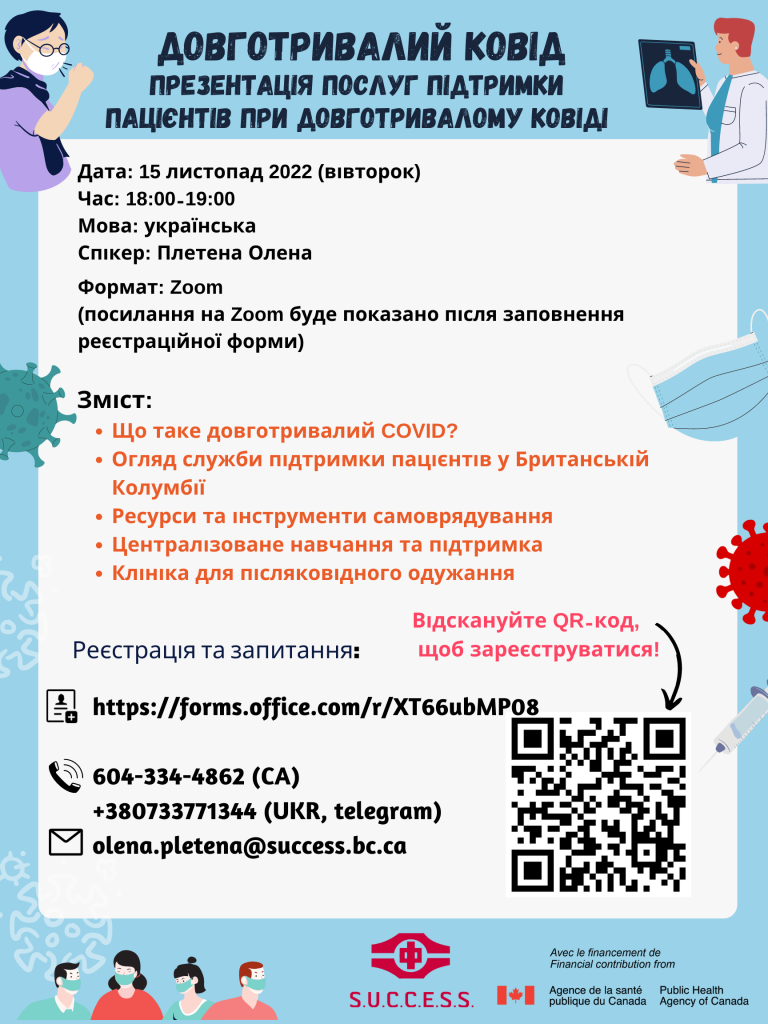 ДОВГОТРИВАЛИЙ КОВІД
ПРЕЗЕНТАЦІЯ ПОСЛУГ ПІДТРИМКИ ПАЦІЄНТІВ ПРИ ДОВГОТРИВАЛОМУ КОВІДІ

Дата: 15 листопад 2022 (вівторок)
Час: 18:00-19:00
Мова: українська
Спікер: Плетена Олена

Формат: Zoom
(посилання на Zoom буде показано після заповнення реєстраційної форми)

Зміст:
• Що таке довготривалий COVID?
• Огляд служби підтримки пацієнтів у Британській Колумбії
• Ресурси та інструменти самоврядування
• Централізоване навчання та підтримка
• Клініка для післяковідного одужання

Реєстрація та запитання:

Відскануйте QR-код, щоб зареєструватися!

https://forms.office.com/r/XT66ubMP08

604-334-4862 (CA)
+380733771344 (UKR, telegram)
olena.pletena@success.bc.ca

S.U.C.C.E.S.S.

Avec le financement de
Financial contribution from

Agence de la santé publique du Canada
Public Health Agency of Canada